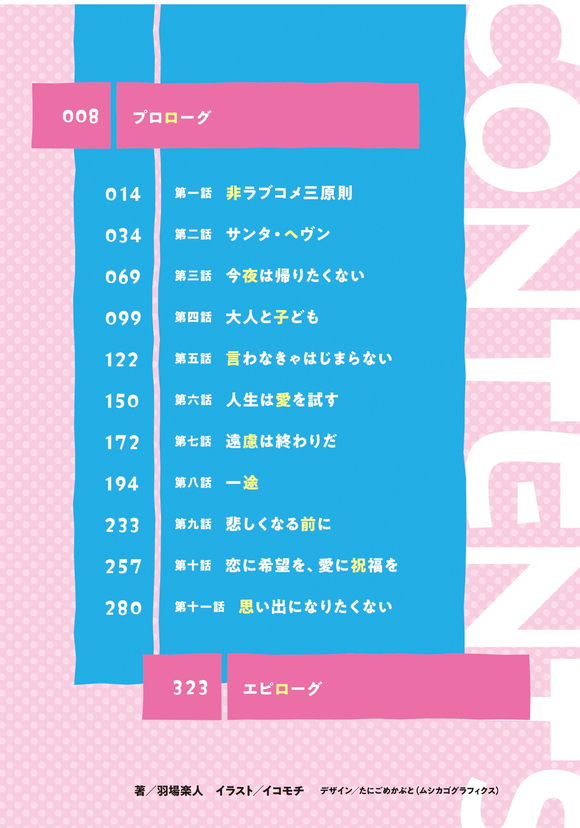 008 プロローグ

014 第一話 非ラブコメ三原則

034 第二話 サンタ・ヘヴン

069 第三話 今夜は帰りたくない

099 第四話 大人と子ども

122 第五話 言わなきゃはじまらない

150 第六話 人生は愛を試す

172 第七話 遠慮は終わりだ

194 第八話 一途

233 第九話 悲しくなる前に

257 第十話 恋に希望を、愛に祝福を

280 第十一話 思い出になりたくない

323 エピローグ

CONTENTS

著/羽場楽人 イラスト/イコモチ デザイン/たにごめかぶと(ムシカゴグラフィクス)